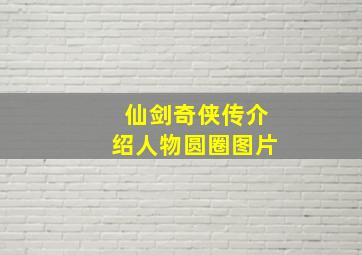 仙剑奇侠传介绍人物圆圈图片